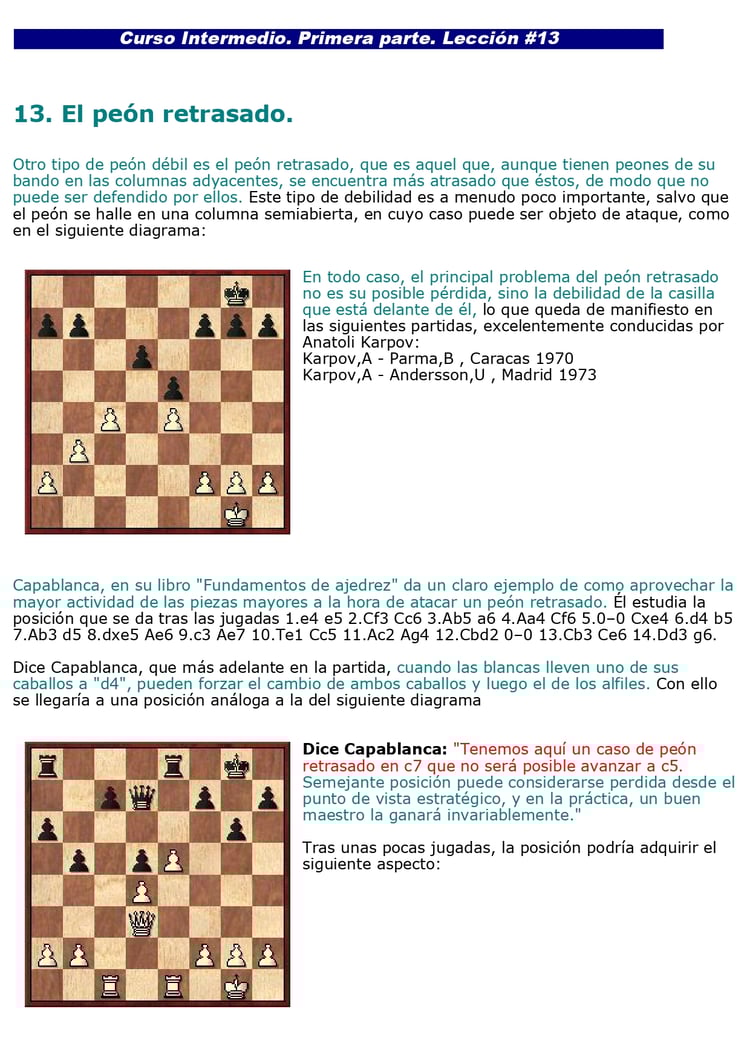 Curso Intermedio. Primera parte. Lección #13

13. El peón retrasado.

Otro tipo de peón débil es el peón retrasado, que es aquel que, aunque tienen peones de su bando en las columnas adyacentes, se encuentra más atrasado que éstos, de modo que no puede ser defendido por ellos. Este tipo de debilidad es a menudo poco importante, salvo que el peón se halle en una columna semiabierta, en cuyo caso puede ser objeto de ataque, como en el siguiente diagrama:

En todo caso, el principal problema del peón retrasado no es su posible pérdida, sino la debilidad de la casilla que está delante de él, lo que queda de manifiesto en las siguientes partidas, excelentemente conducidas por Anatoli Karpov:
Karpov,A - Parma,B , Caracas 1970
Karpov,A - Andersson,U , Madrid 1973

Capablanca, en su libro "Fundamentos de ajedrez" da un claro ejemplo de como aprovechar la mayor actividad de las piezas mayores a la hora de atacar un peón retrasado. Él estudia la posición que se da tras las jugadas 1.e4 e5 2.Cf3 Cc6 3.Ab5 a6 4.Aa4 Cf6 5.0–0 Cxe4 6.d4 b5 7.Ab3 d5 8.dxe5 Ae6 9.c3 Ae7 10.Te1 Cc5 11.Ac2 Ag4 12.Cbd2 0–0 13.Cb3 Ce6 14.Dd3 g6.

Dice Capablanca, que más adelante en la partida, cuando las blancas lleven uno de sus caballos a "d4", pueden forzar el cambio de ambos caballos y luego el de los alfiles. Con ello se llegaría a una posición análoga a la del siguiente diagrama

Dice Capablanca: "Tenemos aquí un caso de peón retrasado en c7 que no será posible avanzar a c5. Semejante posición puede considerarse perdida desde el punto de vista estratégico, y en la práctica, un buen maestro la ganará invariablemente."

Tras unas pocas jugadas, la posición podría adquirir el siguiente aspecto: